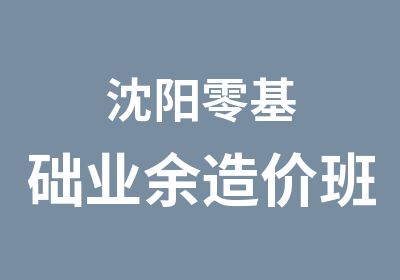 沈阳零基
础业余造价班